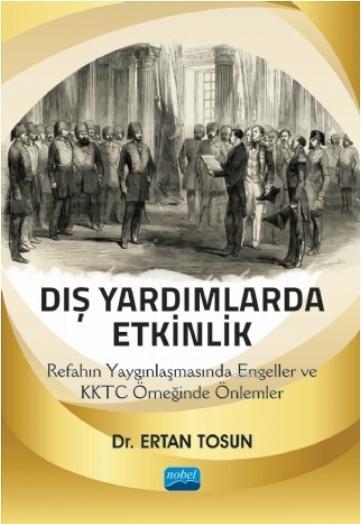 DIŞ YARDIMLARDA ETKİNLİK

Refahın Yaygınlaşmasında Engeller ve KKTC Örneğinde Önlemler

Dr. ERTAN TOSUN

nobel